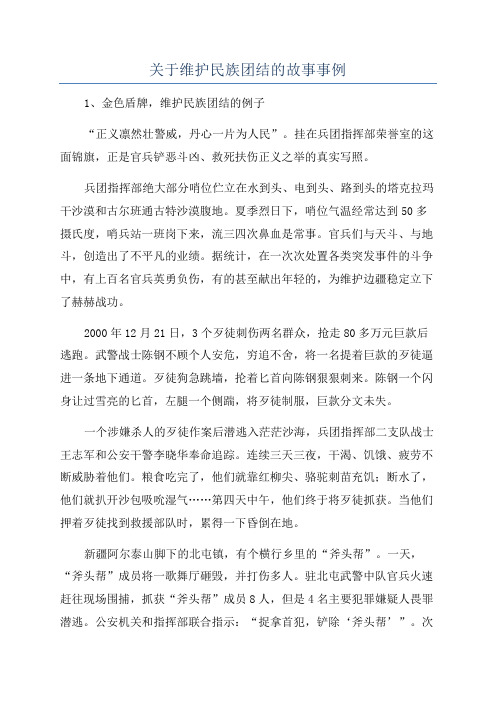 关于维护民族团结的故事事例

1、金色盾牌，维护民族团结的例子

“正义凛然壮警威，丹心一片为人民”。挂在兵团指挥部荣誉室的这面锦旗，正是官兵铲恶斗凶、救死扶伤正义之举的真实写照。

兵团指挥部绝大部分哨位伫立在水到头、电到头、路到头的塔克拉玛干沙漠和古尔班通古特沙漠腹地。夏季烈日下，哨位气温经常达到50多摄氏度，哨兵站一班岗下来，流三四次鼻血是常事。官兵们与天斗、与地斗，创造出了不平凡的业绩。据统计，在一次次处置各类突发事件的斗争中，有上百名官兵英勇负伤，有的甚至献出年轻的，为维护边疆稳定立下了赫赫战功。

2000年12月21日，3个歹徒刺伤两名群众，抢走80多万元巨款后逃跑。武警战士陈钢不顾个人安危，穷追不舍，将一名提着巨款的歹徒逼进一条地下通道。歹徒狗急跳墙，抡着匕首向陈钢狠狠刺来。陈钢一个闪身让过雪亮的匕首，左腿一个侧踹，将歹徒制服，巨款分文未失。

一个涉嫌杀人的歹徒作案后潜逃入茫茫沙海，兵团指挥部二支队战士王志军和公安干警李晓华奉命追踪。连续三天三夜，干渴、饥饿、疲劳不断威胁着他们。粮食吃完了，他们就靠红柳尖、骆驼刺苗充饥；断水了，他们就扒开沙包吸吮湿气……第四天中午，他们终于将歹徒抓获。当他们押着歹徒找到救援部队时，累得一下昏倒在地。

新疆阿尔泰山脚下的北屯镇，有个横行乡里的“斧头帮”。一天，“斧头帮”成员将一歌舞厅砸毁，并打伤多人。驻北屯武警中队官兵火速赶往现场围捕，抓获“斧头帮”成员8人，但是4名主要犯罪嫌疑人畏罪潜逃。公安机关和指挥部联合指示：“捉拿首犯，铲除‘斧头帮’”。次